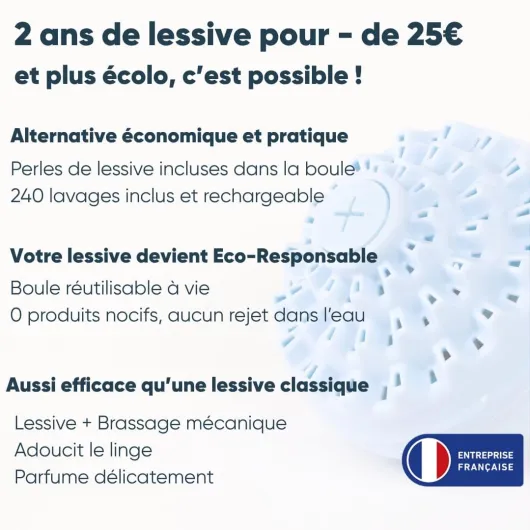 2 ans de lessive pour - de 25€
et plus écolo, c'est possible !

Alternative économique et pratique

Perles de lessive incluses dans la boule
240 lavages inclus et rechargeable

Votre lessive devient Eco-Responsable

Boule réutilisable à vie
0 produits nocifs, aucun rejet dans l'eau

Aussi efficace qu'une lessive classique

Lessive + Brassage mécanique
Adoucit le linge
Parfume délicatement

ENTREPRISE
FRANÇAISE